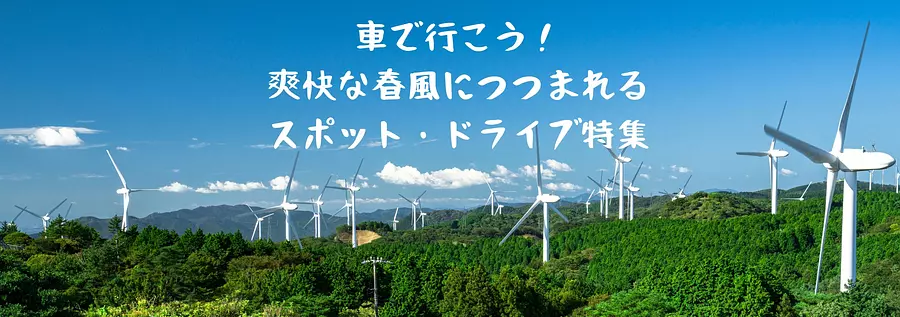 車で行こう！
爽快な春風につつまれる
スポット・ドライブ特集